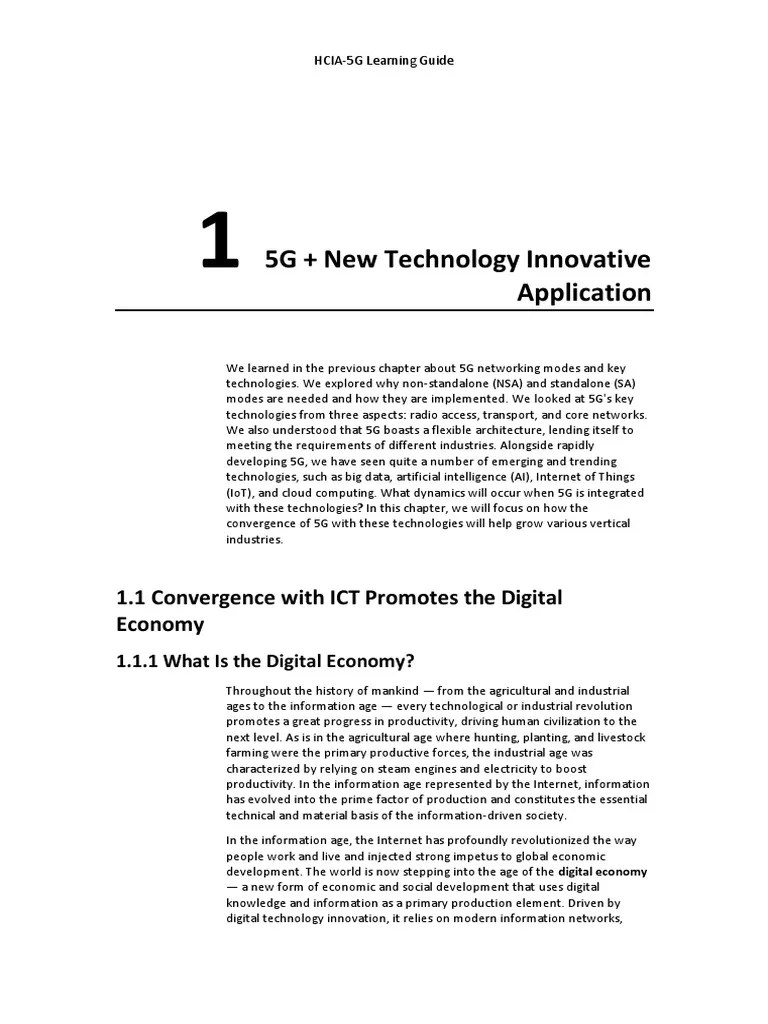 HCIA-5G Learning Guide

1 5G + New Technology Innovative Application

We learned in the previous chapter about 5G networking modes and key technologies. We explored why non-standalone (NSA) and standalone (SA) modes are needed and how they are implemented. We looked at 5G's key technologies from three aspects: radio access, transport, and core networks. We also understood that 5G boasts a flexible architecture, lending itself to meeting the requirements of different industries. Alongside rapidly developing 5G, we have seen quite a number of emerging and trending technologies, such as big data, artificial intelligence (AI), Internet of Things (IoT), and cloud computing. What dynamics will occur when 5G is integrated with these technologies? In this chapter, we will focus on how the convergence of 5G with these technologies will help grow various vertical industries.

1.1 Convergence with ICT Promotes the Digital Economy

1.1.1 What Is the Digital Economy?

Throughout the history of mankind — from the agricultural and industrial ages to the information age — every technological or industrial revolution promotes a great progress in productivity, driving human civilization to the next level. As is in the agricultural age where hunting, planting, and livestock farming were the primary productive forces, the industrial age was characterized by relying on steam engines and electricity to boost productivity. In the information age represented by the Internet, information has evolved into the prime factor of production and constitutes the essential technical and material basis of the information-driven society.

In the information age, the Internet has profoundly revolutionized the way people work and live and injected strong impetus to global economic development. The world is now stepping into the age of the digital economy — a new form of economic and social development that uses digital knowledge and information as a primary production element. Driven by digital technology innovation, it relies on modern information networks,